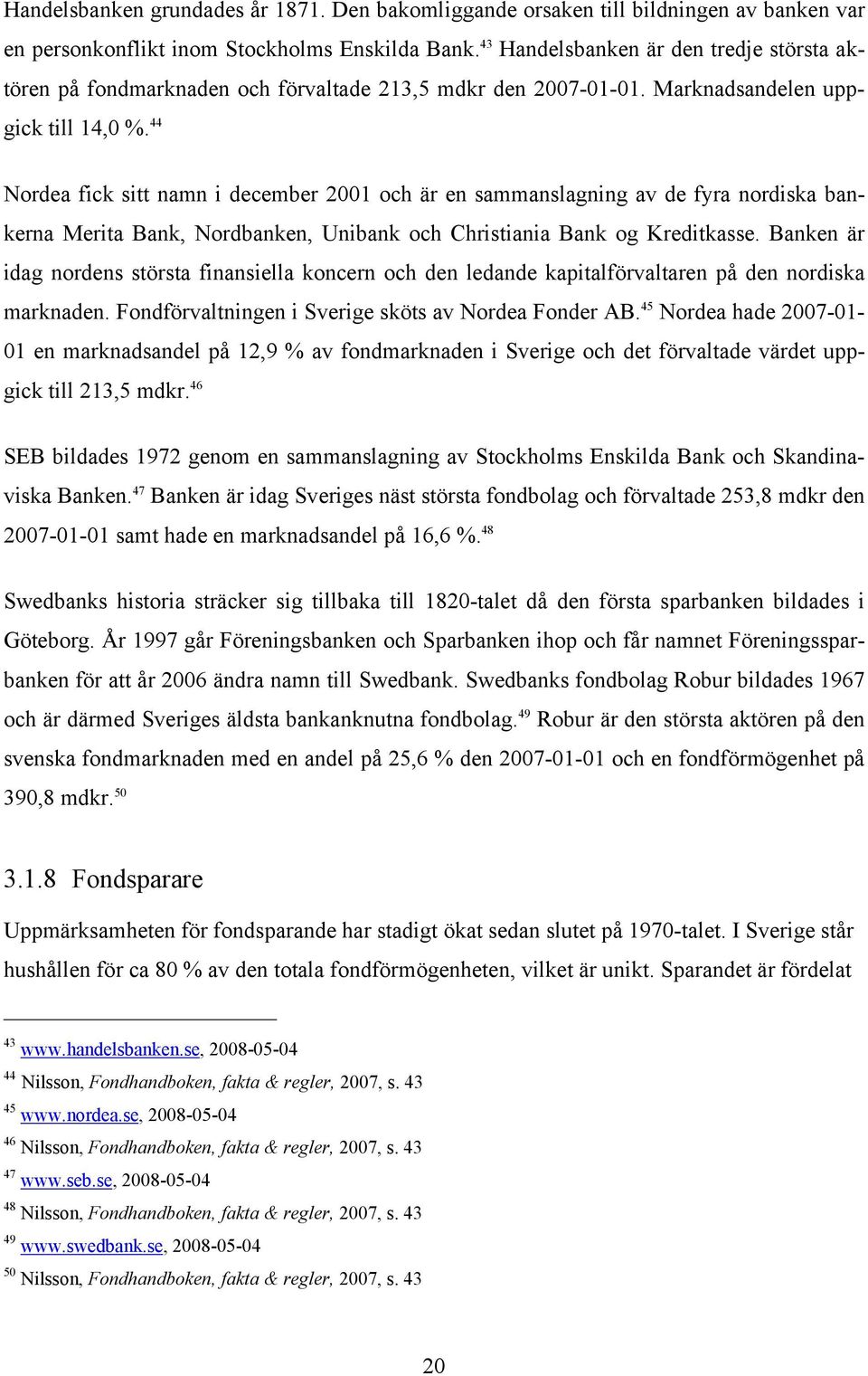 Handelsbanken grundades år 1871. Den bakomliggande orsaken till bildningen av banken var en personkonflikt inom Stockholms Enskilda Bank.$^{43}$ Handelsbanken är den tredje största aktören på fondmarknaden och förvaltade 213,5 mdkr den 2007-01-01. Marknadsandelen uppgick till 14,0 %.$^{44}$

Nordea fick sitt namn i december 2001 och är en sammanslagning av de fyra nordiska bankerna Merita Bank, Nordbanken, Unibank och Christiania Bank og Kreditkasse. Banken är idag nordens största finansiella koncern och den ledande kapitalförvaltaren på den nordiska marknaden. Fondförvaltningen i Sverige sköts av Nordea Fonder AB.$^{45}$ Nordea hade 2007-01-01 en marknadsandel på 12,9 % av fondmarknaden i Sverige och det förvaltade värdet uppgick till 213,5 mdkr.$^{46}$

SEB bildades 1972 genom en sammanslagning av Stockholms Enskilda Bank och Skandinaviska Banken.$^{47}$ Banken är idag Sveriges näst största fondbolag och förvaltade 253,8 mdkr den 2007-01-01 samt hade en marknadsandel på 16,6 %.$^{48}$

Swedbanks historia sträcker sig tillbaka till 1820-talet då den första sparbanken bildades i Göteborg. År 1997 går Föreningsbanken och Sparbanken ihop och får namnet Föreningssparbanken för att år 2006 ändra namn till Swedbank. Swedbanks fondbolag Robur bildades 1967 och är därmed Sveriges äldsta bankanknutna fondbolag.$^{49}$ Robur är den största aktören på den svenska fondmarknaden med en andel på 25,6 % den 2007-01-01 och en fondförmögenhet på 390,8 mdkr.$^{50}$

3.1.8 Fondsparare

Uppmärksamheten för fondsparande har stadigt ökat sedan slutet på 1970-talet. I Sverige står hushållen för ca 80 % av den totala fondförmögenheten, vilket är unikt. Sparandet är fördelat

$^{43}$ www.handelsbanken.se, 2008-05-04
$^{44}$ Nilsson, Fondhandboken, fakta & regler, 2007, s. 43
$^{45}$ www.nordea.se, 2008-05-04
$^{46}$ Nilsson, Fondhandboken, fakta & regler, 2007, s. 43
$^{47}$ www.seb.se, 2008-05-04
$^{48}$ Nilsson, Fondhandboken, fakta & regler, 2007, s. 43
$^{49}$ www.swedbank.se, 2008-05-04
$^{50}$ Nilsson, Fondhandboken, fakta & regler, 2007, s. 43

20